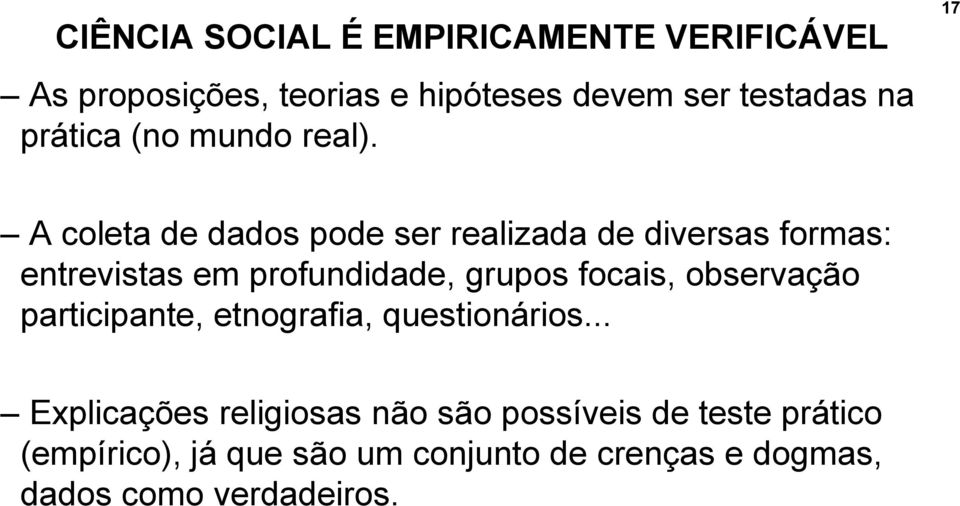 CIÊNCIA SOCIAL É EMPIRICAMENTE VERIFICÁVEL

17

– As proposições, teorias e hipóteses devem ser testadas na prática (no mundo real).

– A coleta de dados pode ser realizada de diversas formas: entrevistas em profundidade, grupos focais, observação participante, etnografia, questionários...

– Explicações religiosas não são possíveis de teste prático (empírico), já que são um conjunto de crenças e dogmas, dados como verdadeiros.